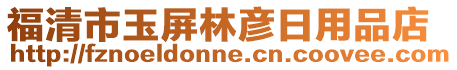 福清市玉屏林彦日用品店
http://fznoeldonne.cn.coovee.com